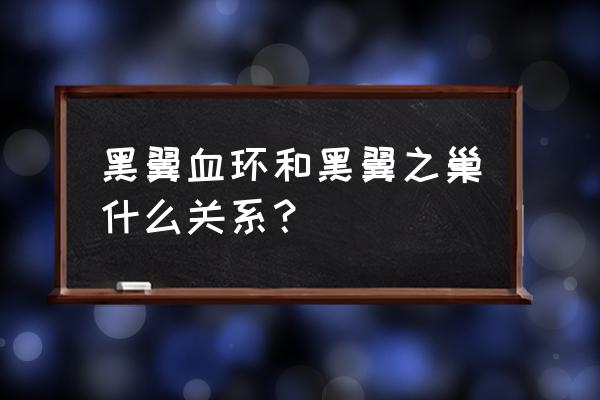 黑翼血环和黑翼之巢什么关系？